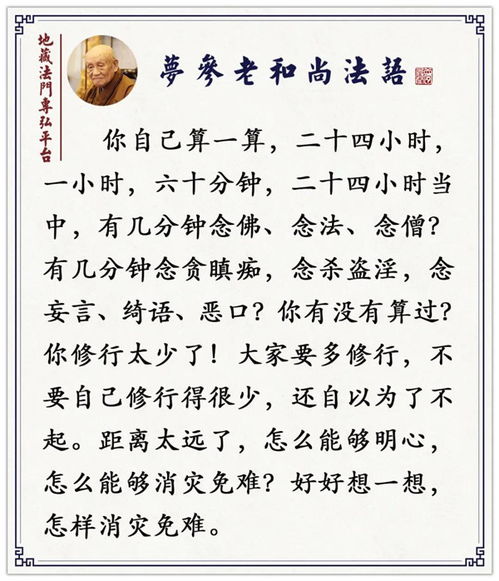 地藏法門專弘平台

夢參老和尚法語

你自己算一算，二十四小时，一小时，六十分钟，二十四小时当中，有几分钟念佛、念法、念僧？有几分钟念贪瞋痴，念杀盗淫，念妄言、绮语、恶口？你有没有算过？你修行太少了！大家要多修行，不要自己修行得很少，还自以为了不起。距离太远了，怎么能够明心，怎么能够消灾免难？好好想一想，怎样消灾免难。